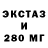 ЭКСТАЗ
И
280 МГ